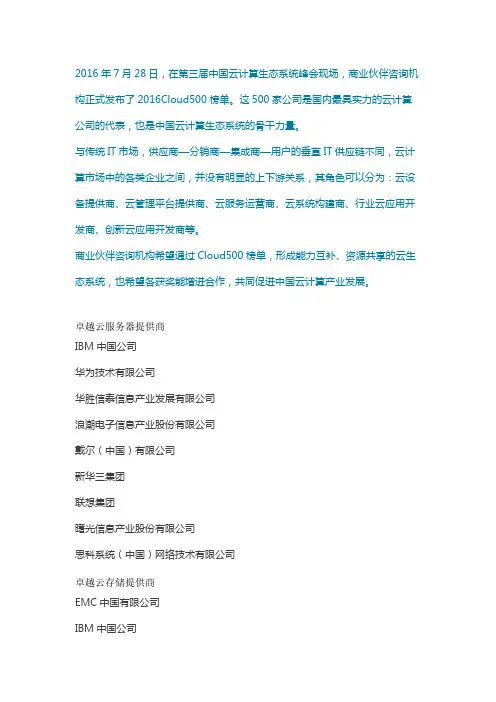 2016 年 7 月 28 日，在第三届中国云计算生态系统峰会现场，商业伙伴咨询机构正式发布了 2016Cloud500 榜单。这 500 家公司是国内最具实力的云计算公司的代表，也是中国云计算生态系统的骨干力量。

与传统 IT 市场，供应商—分销商—集成商—用户的垂直 IT 供应链不同，云计算市场中的各类企业之间，并没有明显的上下游关系，其角色可以分为：云设备提供商、云管理平台提供商、云服务运营商、云系统构建商、行业云应用开发商、创新云应用开发商等。

商业伙伴咨询机构希望通过 Cloud500 榜单，形成能力互补、资源共享的云生态系统，也希望各获奖能增进合作，共同促进中国云计算产业发展。

卓越云服务器提供商

IBM 中国公司

华为技术有限公司

华胜信泰信息产业发展有限公司

浪潮电子信息产业股份有限公司

戴尔（中国）有限公司

新华三集团

联想集团

曙光信息产业股份有限公司

思科系统（中国）网络技术有限公司

卓越云存储提供商

EMC 中国有限公司

IBM 中国公司